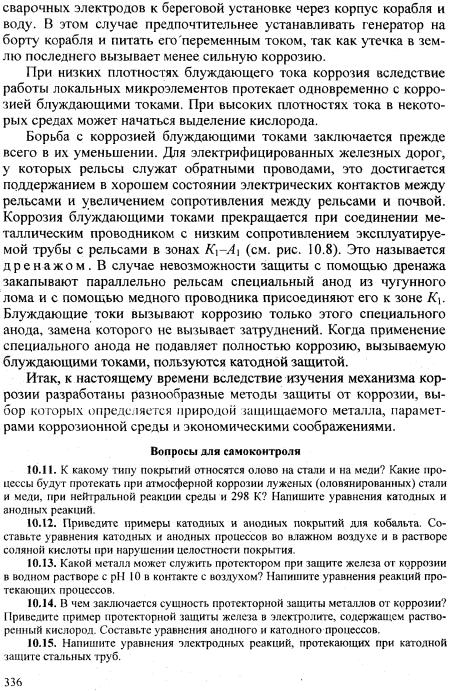 сварочных электродов к береговой установке через корпус корабля и воду. В этом случае предпочтительнее устанавливать генератор на борту корабля и питать его переменным током, так как утечка в землю последнего вызывает менее сильную коррозию.

При низких плотностях блуждающего тока коррозия вследствие работы локальных микроэлементов протекает одновременно с коррозией блуждающими токами. При высоких плотностях тока в некоторых средах может начаться выделение кислорода.

Борьба с коррозией блуждающими токами заключается прежде всего в их уменьшении. Для электрифицированных железных дорог, у которых рельсы служат обратными проводами, это достигается поддержанием в хорошем состоянии электрических контактов между рельсами и увеличением сопротивления между рельсами и почвой. Коррозия блуждающими токами прекращается при соединении металлическим проводником с низким сопротивлением эксплуатируемой трубы с рельсами в зонах $K_1$–$A_1$ (см. рис. 10.8). Это называется дренажом. В случае невозможности защиты с помощью дренажа закапывают параллельно рельсам специальный анод из чугунного лома и с помощью медного проводника присоединяют его к зоне $K_1$. Блуждающие токи вызывают коррозию только этого специального анода, замена которого не вызывает затруднений. Когда применение специального анода не подавляет полностью коррозию, вызываемую блуждающими токами, пользуются катодной защитой.

Итак, к настоящему времени вследствие изучения механизма коррозии разработаны разнообразные методы защиты от коррозии, выбор которых определяется природой защищаемого металла, параметрами коррозионной среды и экономическими соображениями.

Вопросы для самоконтроля

10.11. К какому типу покрытий относятся олово на стали и на меди? Какие процессы будут протекать при атмосферной коррозии луженых (оловянированных) стали и меди, при нейтральной реакции среды и 298 К? Напишите уравнения катодных и анодных реакций.

10.12. Приведите примеры катодных и анодных покрытий для кобальта. Составьте уравнения катодных и анодных процессов во влажном воздухе и в растворе соляной кислоты при нарушении целостности покрытия.

10.13. Какой металл может служить протектором при защите железа от коррозии в водном растворе с pH 10 в контакте с воздухом? Напишите уравнения реакций протекающих процессов.

10.14. В чем заключается сущность протекторной защиты металлов от коррозии? Приведите пример протекторной защиты железа в электролите, содержащем растворенный кислород. Составьте уравнения анодного и катодного процессов.

10.15. Напишите уравнения электродных реакций, протекающих при катодной защите стальных труб.

336